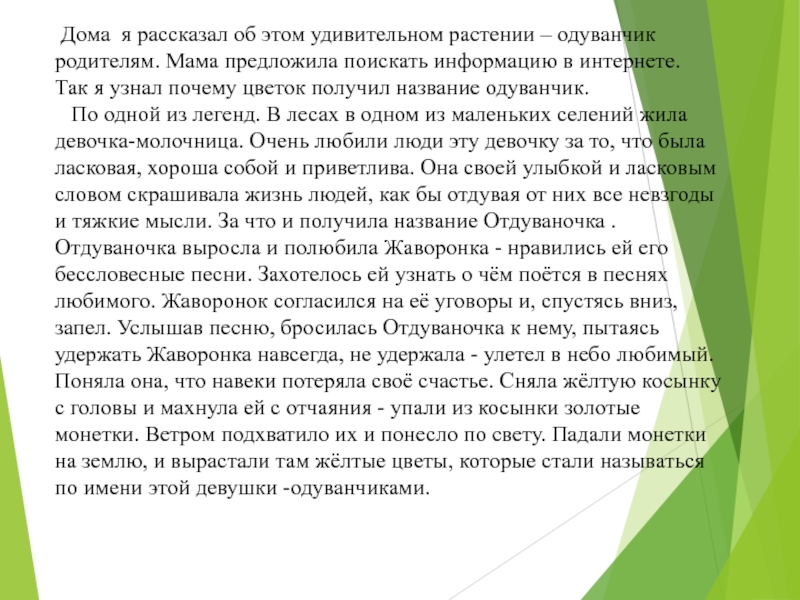 Дома я рассказал об этом удивительном растении – одуванчик родителям. Мама предложила поискать информацию в интернете. Так я узнал почему цветок получил название одуванчик.

По одной из легенд. В лесах в одном из маленьких селений жила девочка-молочница. Очень любили люди эту девочку за то, что была ласковая, хороша собой и приветлива. Она своей улыбкой и ласковым словом скрашивала жизнь людей, как бы отдувая от них все невзгоды и тяжкие мысли. За что и получила название Отдуваночка . Отдуваночка выросла и полюбила Жаворонка - нравились ей его бессловесные песни. Захотелось ей узнать о чём поётся в песнях любимого. Жаворонок согласился на её уговоры и, спустясь вниз, запел. Услышав песню, бросилась Отдуваночка к нему, пытаясь удержать Жаворонка навсегда, не удержала - улетел в небо любимый. Поняла она, что навеки потеряла своё счастье. Сняла жёлтую косынку с головы и махнула ей с отчаяния - упали из косынки золотые монетки. Ветром подхватило их и понесло по свету. Падали монетки на землю, и вырастали там жёлтые цветы, которые стали называться по имени этой девушки -одуванчиками.